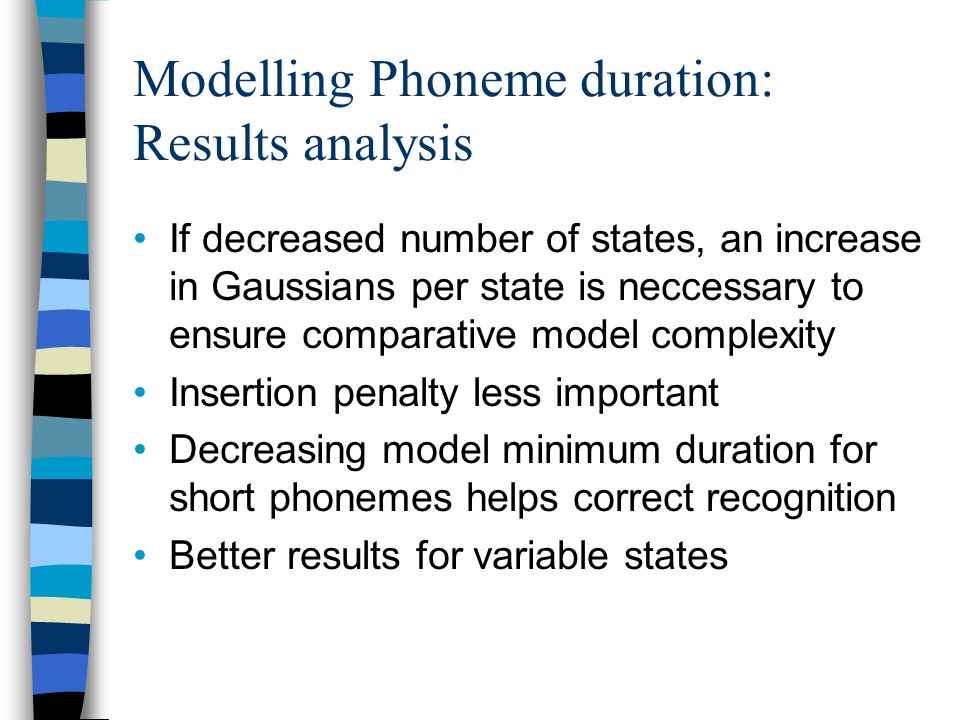 Modelling Phoneme duration: Results analysis

• If decreased number of states, an increase in Gaussians per state is neccessary to ensure comparative model complexity
• Insertion penalty less important
• Decreasing model minimum duration for short phonemes helps correct recognition
• Better results for variable states